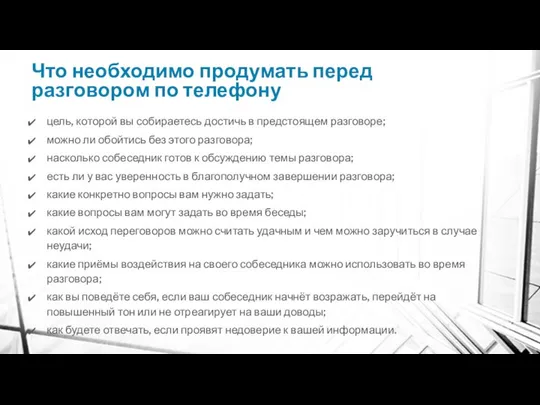 Что необходимо продумать перед разговором по телефону

✔ цель, которой вы собираетесь достичь в предстоящем разговоре;
✔ можно ли обойтись без этого разговора;
✔ насколько собеседник готов к обсуждению темы разговора;
✔ есть ли у вас уверенность в благополучном завершении разговора;
✔ какие конкретно вопросы вам нужно задать;
✔ какие вопросы вам могут задать во время беседы;
✔ какой исход переговоров можно считать удачным и чем можно заручиться в случае неудачи;
✔ какие приёмы воздействия на своего собеседника можно использовать во время разговора;
✔ как вы поведёте себя, если ваш собеседник начнёт возражать, перейдёт на повышенный тон или не отреагирует на ваши доводы;
✔ как будете отвечать, если проявят недоверие к вашей информации.